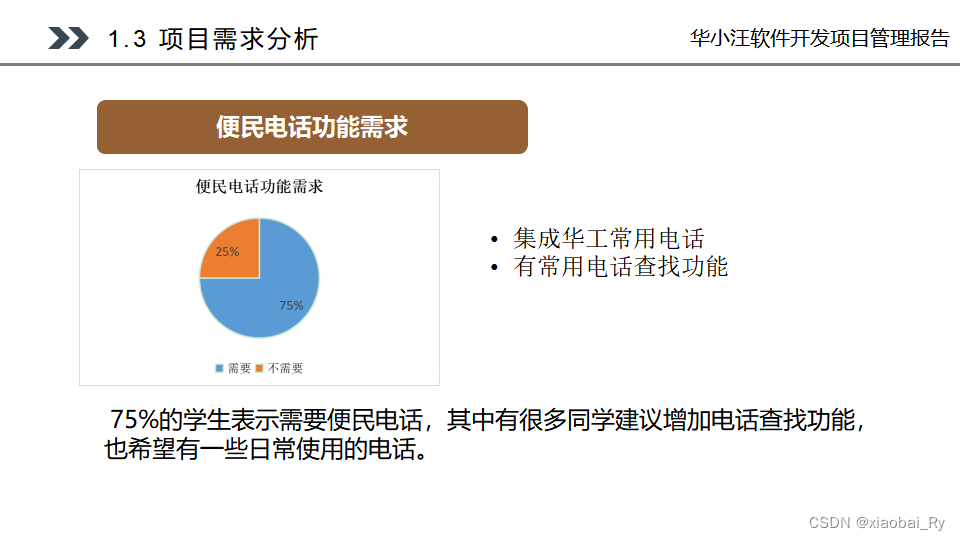 1.3 项目需求分析

华小汪软件开发项目管理报告

便民电话功能需求

便民电话功能需求

25%

75%

需要 不需要

• 集成华工常用电话
• 有常用电话查找功能

75%的学生表示需要便民电话，其中有很多同学建议增加电话查找功能，也希望有一些日常使用的电话。

CSDN @xiaobai_Ry